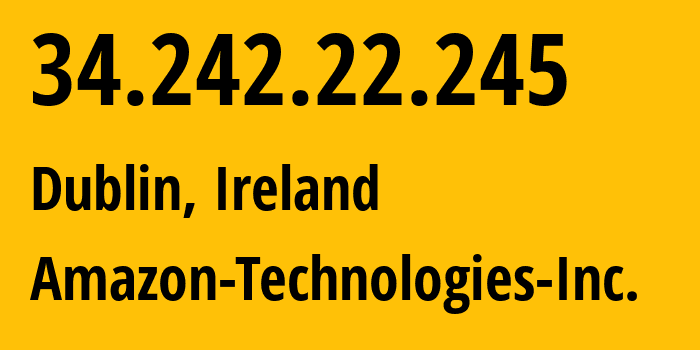 34.242.22.245

Dublin, Ireland

Amazon-Technologies-Inc.